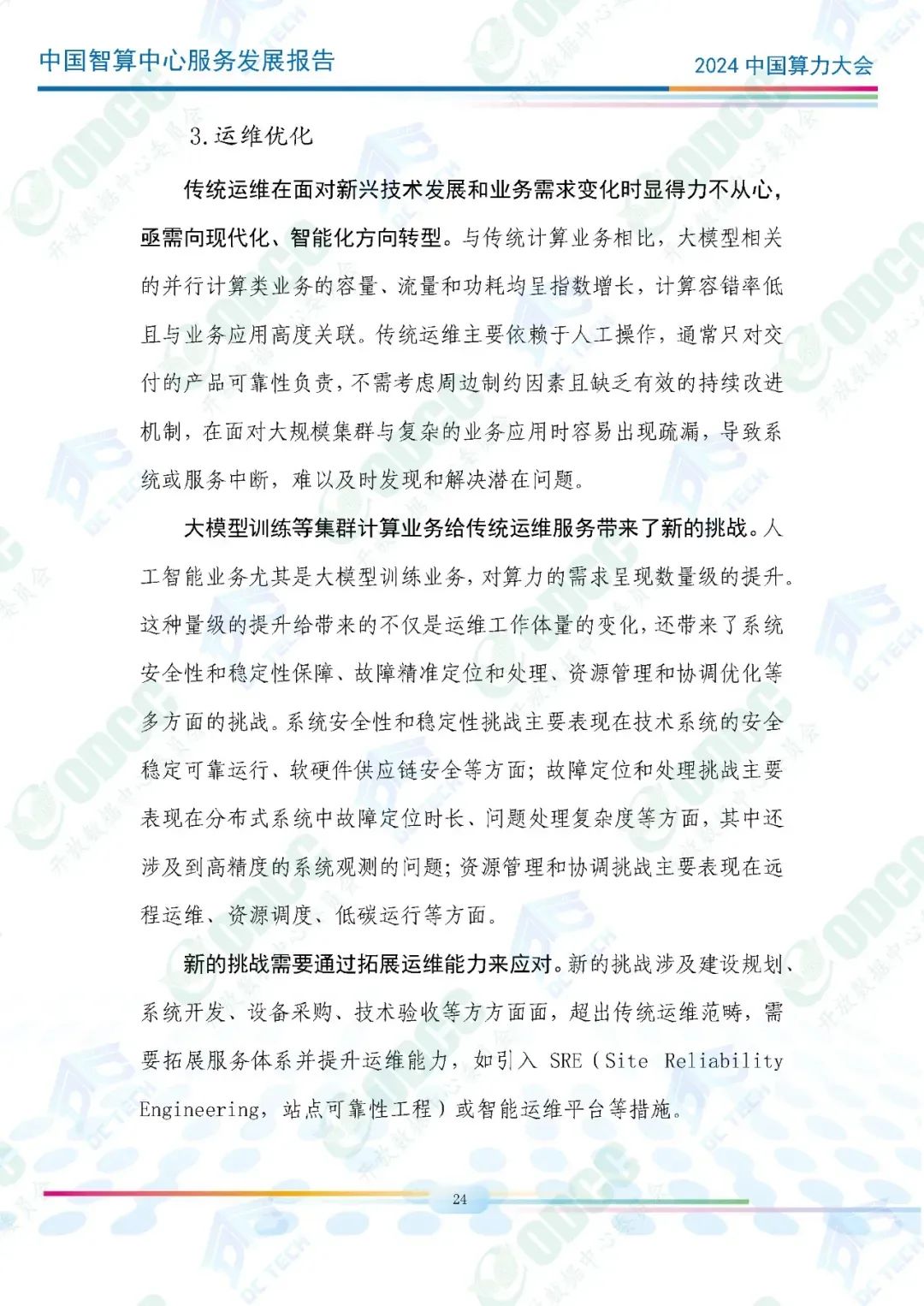 中国智算中心服务发展报告

2024 中国算力大会

3.运维优化

传统运维在面对新兴技术发展和业务需求变化时显得力不从心，亟需向现代化、智能化方向转型。与传统计算业务相比，大模型相关的并行计算类业务的容量、流量和功耗均呈指数增长，计算容错率低且与业务应用高度关联。传统运维主要依赖于人工操作，通常只对交付的产品可靠性负责，不需考虑周边制约因素且缺乏有效的持续改进机制，在面对大规模集群与复杂的业务应用时容易出现疏漏，导致系统或服务中断，难以及时发现和解决潜在问题。

大模型训练等集群计算业务给传统运维服务带来了新的挑战。人工智能业务尤其是大模型训练业务，对算力的需求呈现数量级的提升。这种量级的提升给带来的不仅是运维工作体量的变化，还带来了系统安全性和稳定性保障、故障精准定位和处理、资源管理和协调优化等多方面的挑战。系统安全性和稳定性挑战主要表现在技术系统的安全稳定可靠运行、软硬件供应链安全等方面；故障定位和处理挑战主要表现在分布式系统中故障定位时长、问题处理复杂度等方面，其中还涉及到高精度的系统观测的问题；资源管理和协调挑战主要表现在远程运维、资源调度、低碳运行等方面。

新的挑战需要通过拓展运维能力来应对。新的挑战涉及建设规划、系统开发、设备采购、技术验收等方方面面，超出传统运维范畴，需要拓展服务体系并提升运维能力，如引入 SRE（Site Reliability Engineering，站点可靠性工程）或智能运维平台等措施。

24